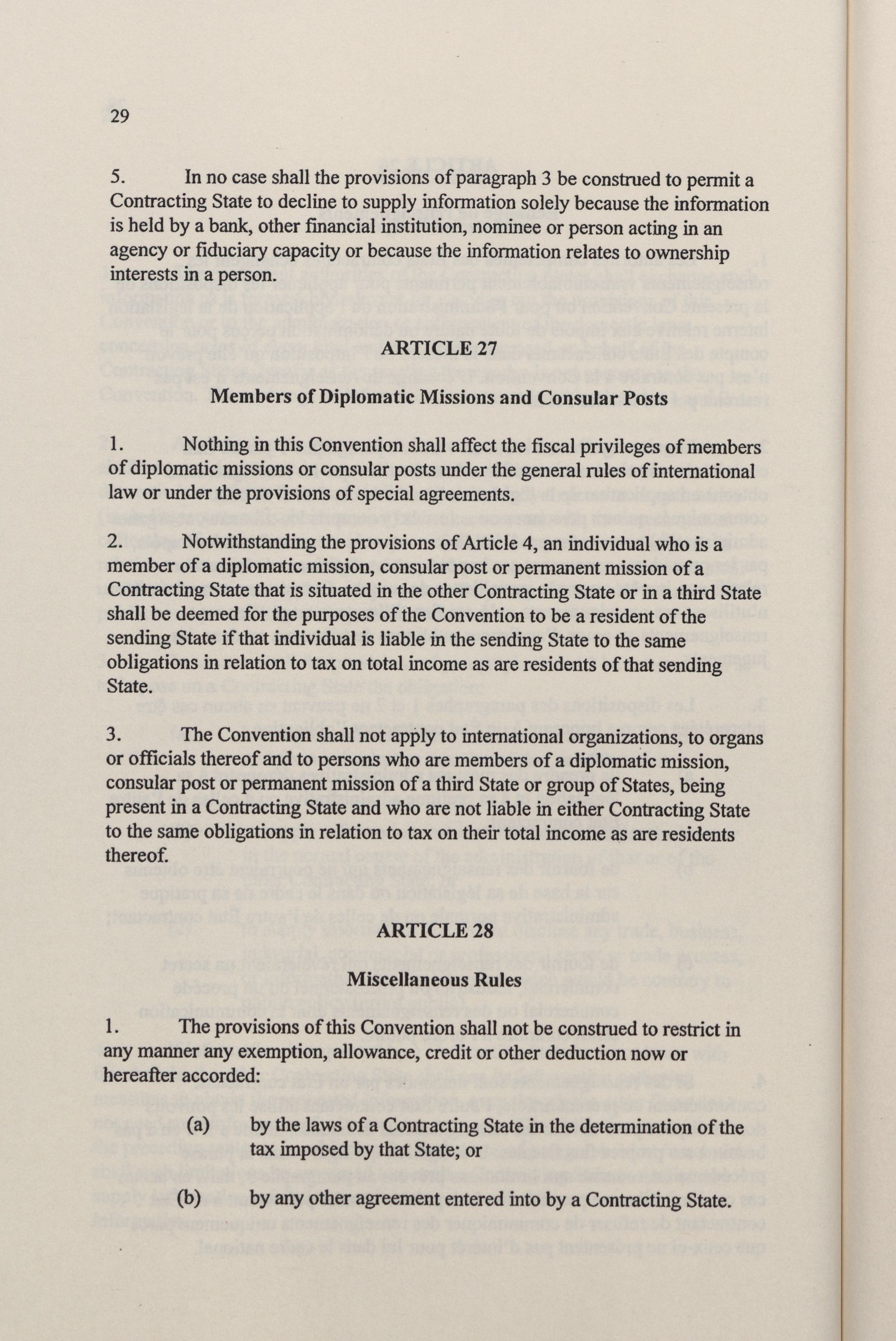 29

5. In no case shall the provisions of paragraph 3 be construed to permit a Contracting State to decline to supply information solely because the information is held by a bank, other financial institution, nominee or person acting in an agency or fiduciary capacity or because the information relates to ownership interests in a person.

ARTICLE 27

Members of Diplomatic Missions and Consular Posts

1. Nothing in this Convention shall affect the fiscal privileges of members of diplomatic missions or consular posts under the general rules of international law or under the provisions of special agreements.

2. Notwithstanding the provisions of Article 4, an individual who is a member of a diplomatic mission, consular post or permanent mission of a Contracting State that is situated in the other Contracting State or in a third State shall be deemed for the purposes of the Convention to be a resident of the sending State if that individual is liable in the sending State to the same obligations in relation to tax on total income as are residents of that sending State.

3. The Convention shall not apply to international organizations, to organs or officials thereof and to persons who are members of a diplomatic mission, consular post or permanent mission of a third State or group of States, being present in a Contracting State and who are not liable in either Contracting State to the same obligations in relation to tax on their total income as are residents thereof.

ARTICLE 28

Miscellaneous Rules

1. The provisions of this Convention shall not be construed to restrict in any manner any exemption, allowance, credit or other deduction now or hereafter accorded:

(a) by the laws of a Contracting State in the determination of the tax imposed by that State; or

(b) by any other agreement entered into by a Contracting State.